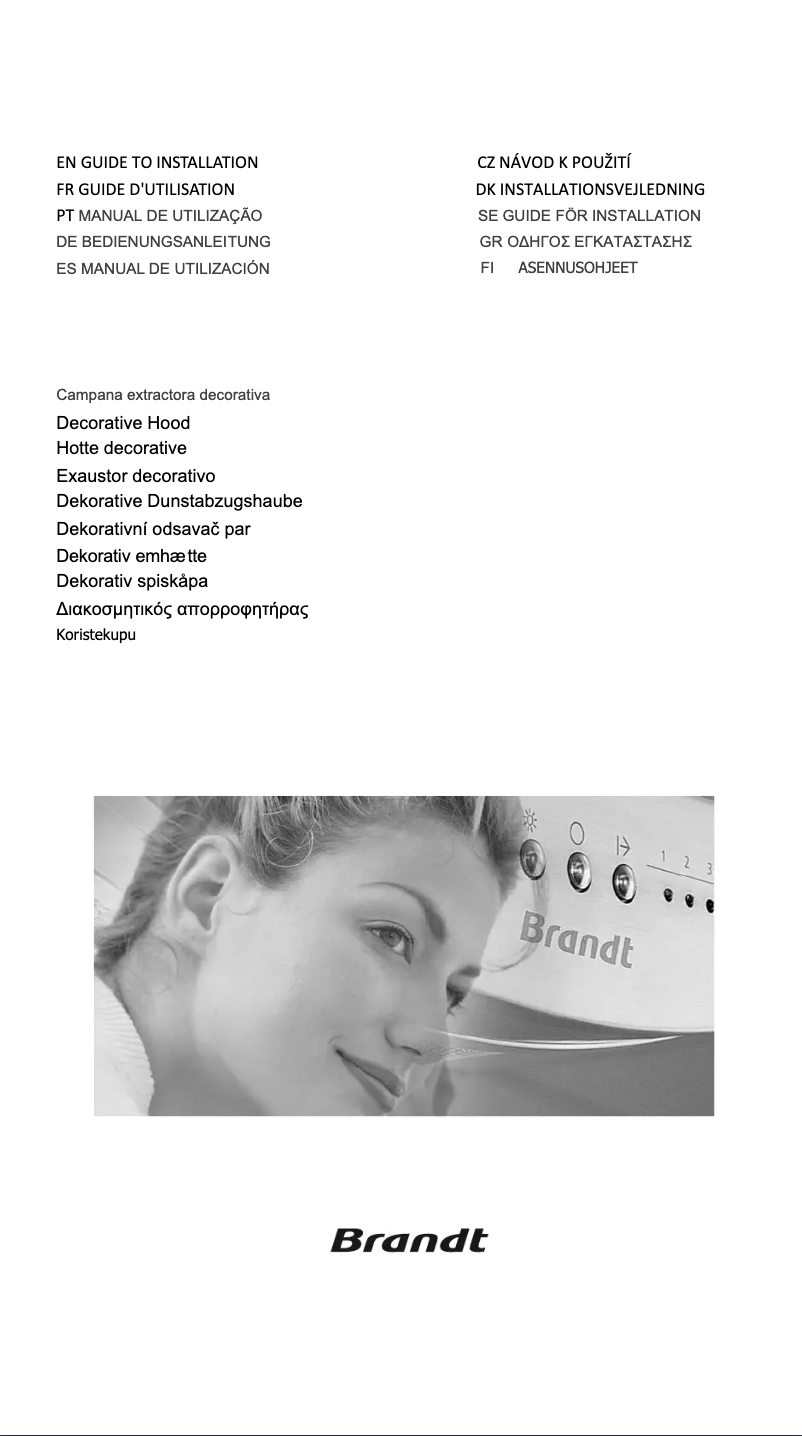 EN GUIDE TO INSTALLATION
FR GUIDE D'UTILISATION
PT MANUAL DE UTILIZAÇÃO
DE BEDIENUNGSANLEITUNG
ES MANUAL DE UTILIZACIÓN

CZ NÁVOD K POUŽITÍ
DK INSTALLATIONSVEJLEDNING
SE GUIDE FÖR INSTALLATION
GR ΟΔΗΓΟΣ ΕΓΚΑΤΑΣΤΑΣΗΣ
FI ASENNUSOHJEET

Campana extractora decorativa
Decorative Hood
Hotte decorative
Exaustor decorativo
Dekorative Dunstabzugshaube
Dekorativní odsavač par
Dekorativ emhætte
Dekorativ spiskåpa
Διακοσμητικός απορροφητήρας
Koristekupu

1 2 3
Brandt

Brandt